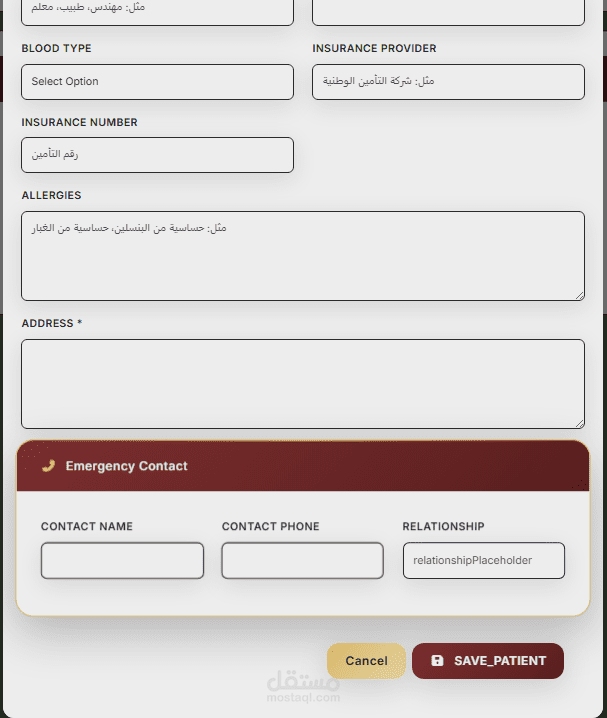 مثل: مهندس، طبيب، معلم

BLOOD TYPE
Select Option

INSURANCE PROVIDER
مثل: شركة التأمين الوطنية

INSURANCE NUMBER
رقم التأمين

ALLERGIES
مثل: حساسية من البنسلين، حساسية من الغبار

ADDRESS *

Emergency Contact

CONTACT NAME

CONTACT PHONE

RELATIONSHIP
relationshipPlaceholder

Cancel
SAVE_PATIENT

مستقل
mostaql.com